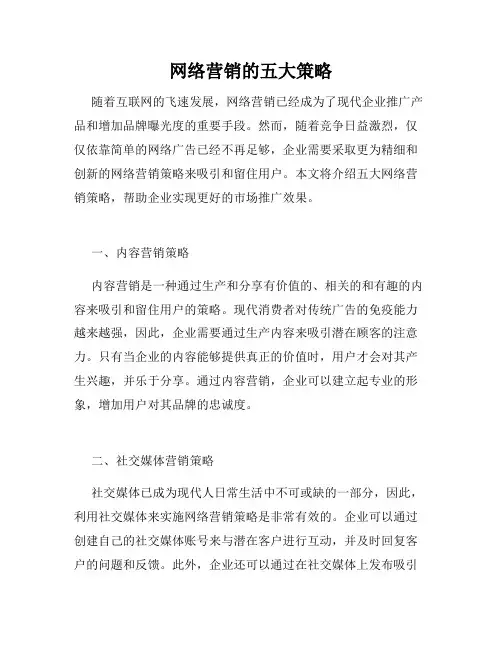 网络营销的五大策略

随着互联网的飞速发展，网络营销已经成为了现代企业推广产品和增加品牌曝光度的重要手段。然而，随着竞争日益激烈，仅仅依靠简单的网络广告已经不再足够，企业需要采取更为精细和创新的网络营销策略来吸引和留住用户。本文将介绍五大网络营销策略，帮助企业实现更好的市场推广效果。

一、内容营销策略

内容营销是一种通过生产和分享有价值的、相关的和有趣的内容来吸引和留住用户的策略。现代消费者对传统广告的免疫能力越来越强，因此，企业需要通过生产内容来吸引潜在顾客的注意力。只有当企业的内容能够提供真正的价值时，用户才会对其产生兴趣，并乐于分享。通过内容营销，企业可以建立起专业的形象，增加用户对其品牌的忠诚度。

二、社交媒体营销策略

社交媒体已成为现代人日常生活中不可或缺的一部分，因此，利用社交媒体来实施网络营销策略是非常有效的。企业可以通过创建自己的社交媒体账号来与潜在客户进行互动，并及时回复客户的问题和反馈。此外，企业还可以通过在社交媒体上发布吸引